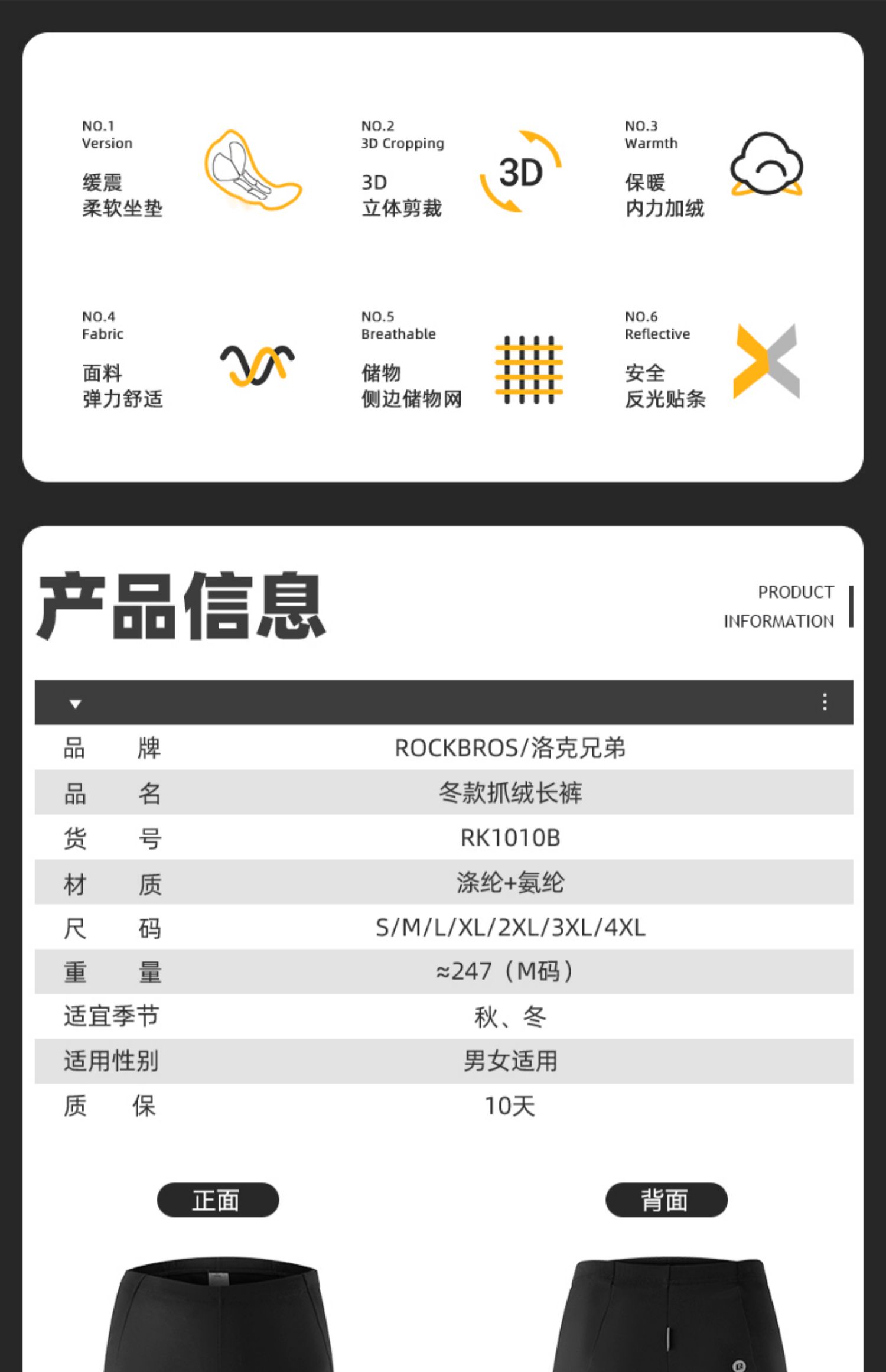 NO.1
Version

缓震
柔软坐垫

NO.2
3D Cropping

3D
立体剪裁

3D

NO.3
Warmth

保暖
内力加绒

NO.4
Fabric

面料
弹力舒适

NO.5
Breathable

储物
侧边储物网

NO.6
Reflective

安全
反光贴条

产品信息

PRODUCT
INFORMATION

| 品　牌 | ROCKBROS/洛克兄弟 |
|---|---|
| 品　名 | 冬款抓绒长裤 |
| 货　号 | RK1010B |
| 材　质 | 涤纶+氨纶 |
| 尺　码 | S/M/L/XL/2XL/3XL/4XL |
| 重　量 | ≈247（M码） |
| 适宜季节 | 秋、冬 |
| 适用性别 | 男女适用 |
| 质　保 | 10天 |

正面

背面